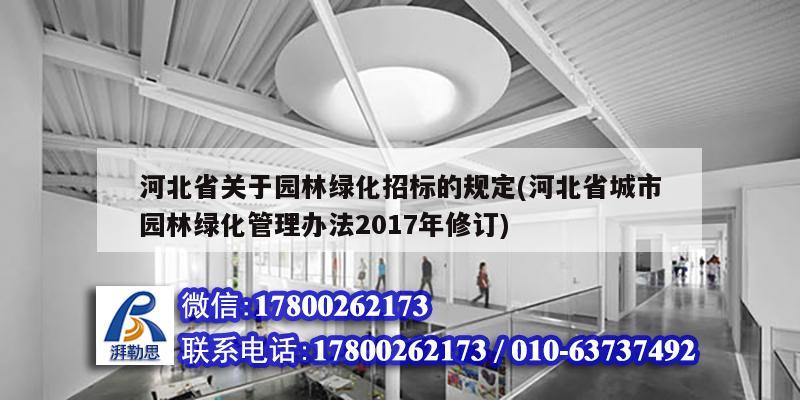 河北省关于园林绿化招标的规定(河北省城市园林绿化管理办法2017年修订)

湃勒思

微信:17800262173

联系电话:17800262173 / 010-63737492